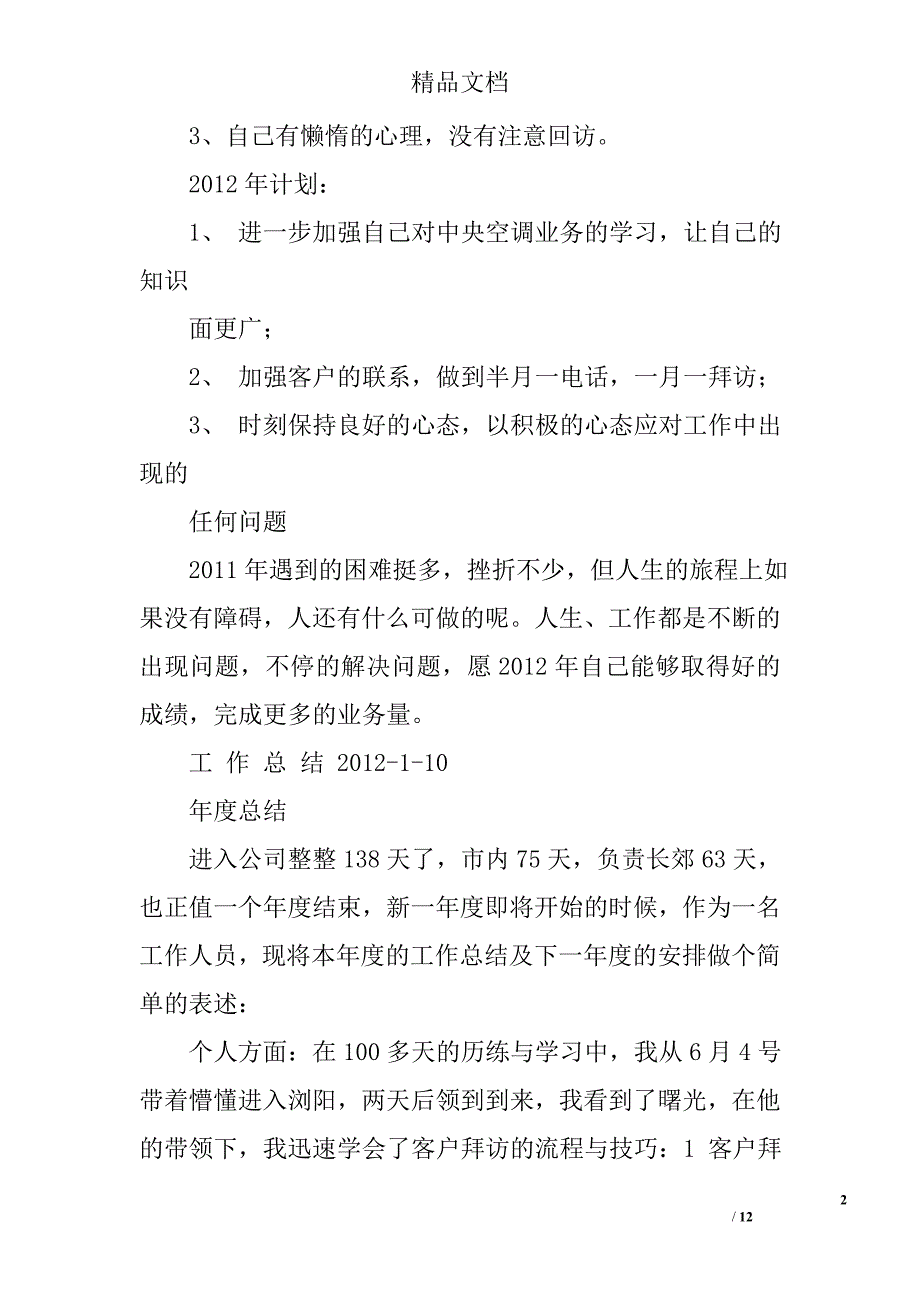 精品文档

3、自己有懒惰的心理，没有注意回访。

2012 年计划：

1、 进一步加强自己对中央空调业务的学习，让自己的知识

面更广；

2、 加强客户的联系，做到半月一电话，一月一拜访；

3、 时刻保持良好的心态，以积极的心态应对工作中出现的

任何问题

2011 年遇到的困难挺多，挫折不少，但人生的旅程上如果没有障碍，人还有什么可做的呢。人生、工作都是不断的出现问题，不停的解决问题，愿 2012 年自己能够取得好的成绩，完成更多的业务量。

工 作 总 结 2012-1-10

年度总结

进入公司整整 138 天了，市内 75 天，负责长郊 63 天，也正值一个年度结束，新一年度即将开始的时候，作为一名工作人员，现将本年度的工作总结及下一年度的安排做个简单的表述：

个人方面：在 100 多天的历练与学习中，我从 6 月 4 号带着懵懂进入浏阳，两天后领到到来，我看到了曙光，在他的带领下，我迅速学会了客户拜访的流程与技巧：1 客户拜

2

/ 12